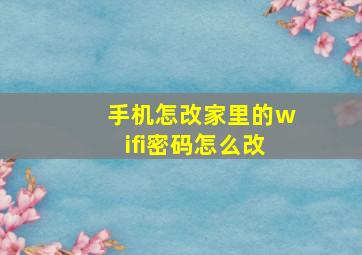 手机怎改家里的wifi密码怎么改